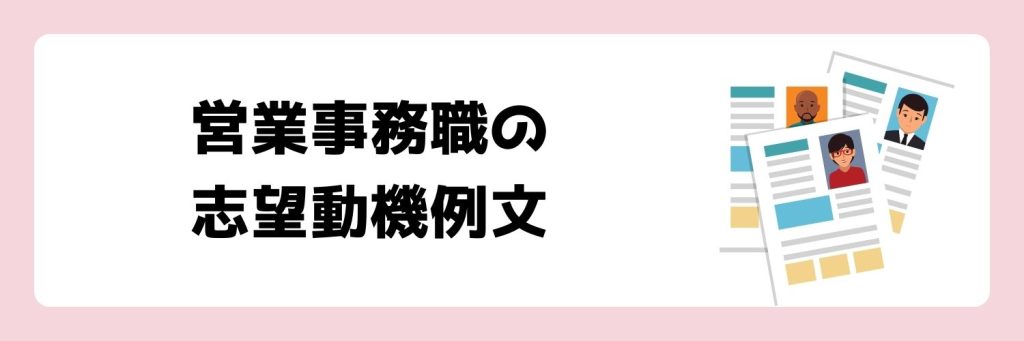 営業事務職の
志望動機例文